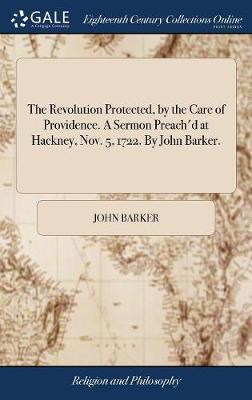 GALE
A Cengage Company

Eighteenth Century Collections Online
PRINT EDITIONS

The Revolution Protected, by the Care of Providence. A Sermon Preach'd at Hackney, Nov. 5, 1722. By John Barker.

JOHN BARKER

Religion and Philosophy